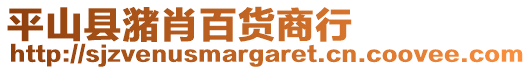 平山县猪肖百货商行
http://sjzvenusmargaret.cn.coovee.com